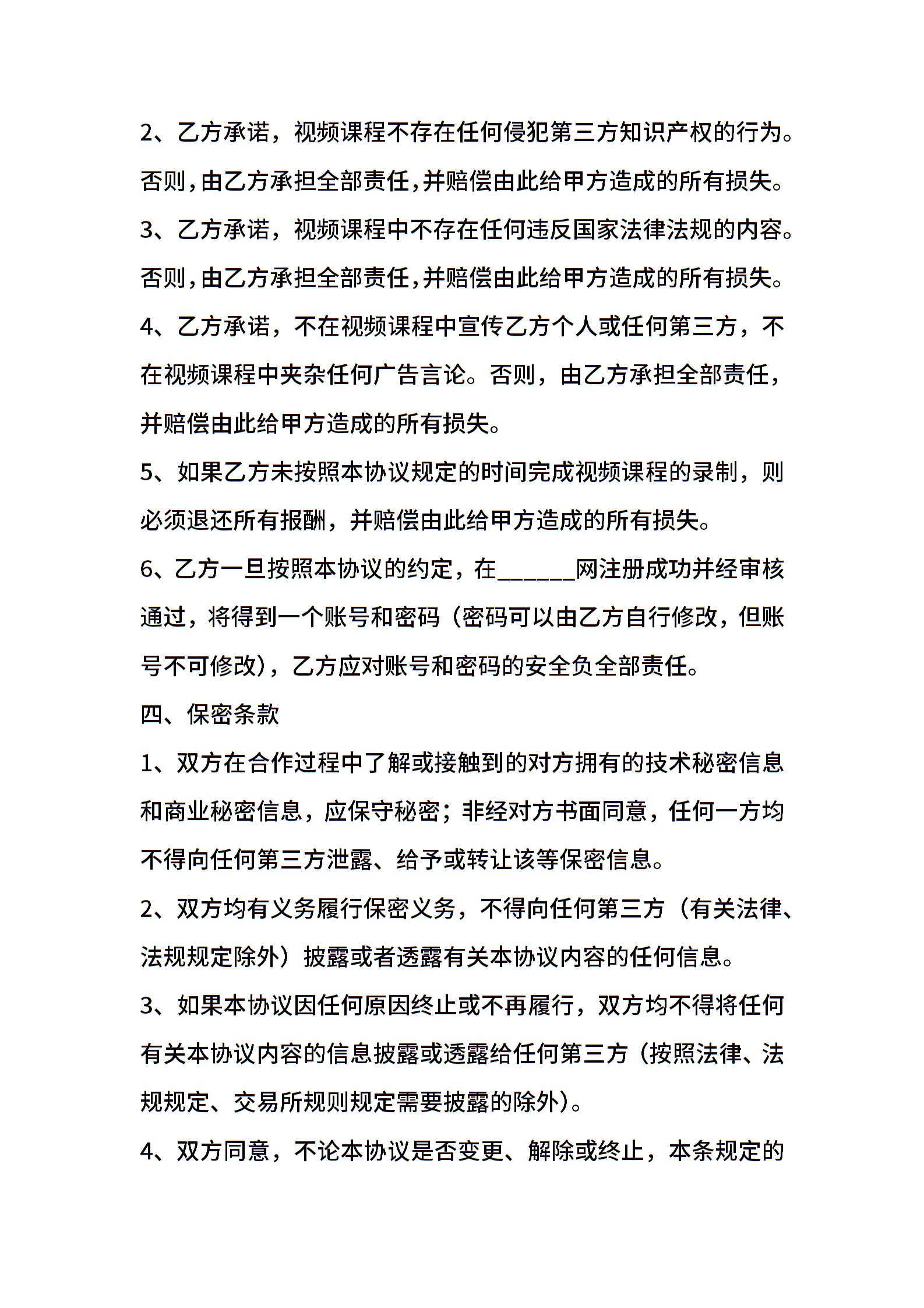 2、乙方承诺，视频课程不存在任何侵犯第三方知识产权的行为。否则,由乙方承担全部责任,并赔偿由此给甲方造成的所有损失。

3、乙方承诺，视频课程中不存在任何违反国家法律法规的内容。否则,由乙方承担全部责任,并赔偿由此给甲方造成的所有损失。

4、乙方承诺，不在视频课程中宣传乙方个人或任何第三方，不在视频课程中夹杂任何广告言论。否则，由乙方承担全部责任，并赔偿由此给甲方造成的所有损失。

5、如果乙方未按照本协议规定的时间完成视频课程的录制，则必须退还所有报酬，并赔偿由此给甲方造成的所有损失。

6、乙方一旦按照本协议的约定，在______网注册成功并经审核通过，将得到一个账号和密码（密码可以由乙方自行修改，但账号不可修改），乙方应对账号和密码的安全负全部责任。

四、保密条款

1、双方在合作过程中了解或接触到的对方拥有的技术秘密信息和商业秘密信息，应保守秘密；非经对方书面同意，任何一方均不得向任何第三方泄露、给予或转让该等保密信息。

2、双方均有义务履行保密义务，不得向任何第三方（有关法律、法规规定除外）披露或者透露有关本协议内容的任何信息。

3、如果本协议因任何原因终止或不再履行，双方均不得将任何有关本协议内容的信息披露或透露给任何第三方（按照法律、法规规定、交易所规则规定需要披露的除外）。

4、双方同意，不论本协议是否变更、解除或终止，本条规定的